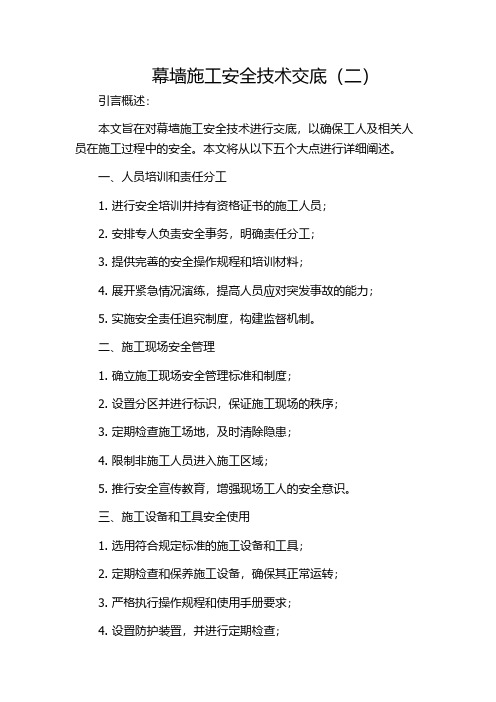 幕墙施工安全技术交底（二）

引言概述：

本文旨在对幕墙施工安全技术进行交底，以确保工人及相关人员在施工过程中的安全。本文将从以下五个大点进行详细阐述。

一、人员培训和责任分工

1. 进行安全培训并持有资格证书的施工人员；

2. 安排专人负责安全事务，明确责任分工；

3. 提供完善的安全操作规程和培训材料；

4. 展开紧急情况演练，提高人员应对突发事故的能力；

5. 实施安全责任追究制度，构建监督机制。

二、施工现场安全管理

1. 确立施工现场安全管理标准和制度；

2. 设置分区并进行标识，保证施工现场的秩序；

3. 定期检查施工场地，及时清除隐患；

4. 限制非施工人员进入施工区域；

5. 推行安全宣传教育，增强现场工人的安全意识。

三、施工设备和工具安全使用

1. 选用符合规定标准的施工设备和工具；

2. 定期检查和保养施工设备，确保其正常运转；

3. 严格执行操作规程和使用手册要求；

4. 设置防护装置，并进行定期检查；